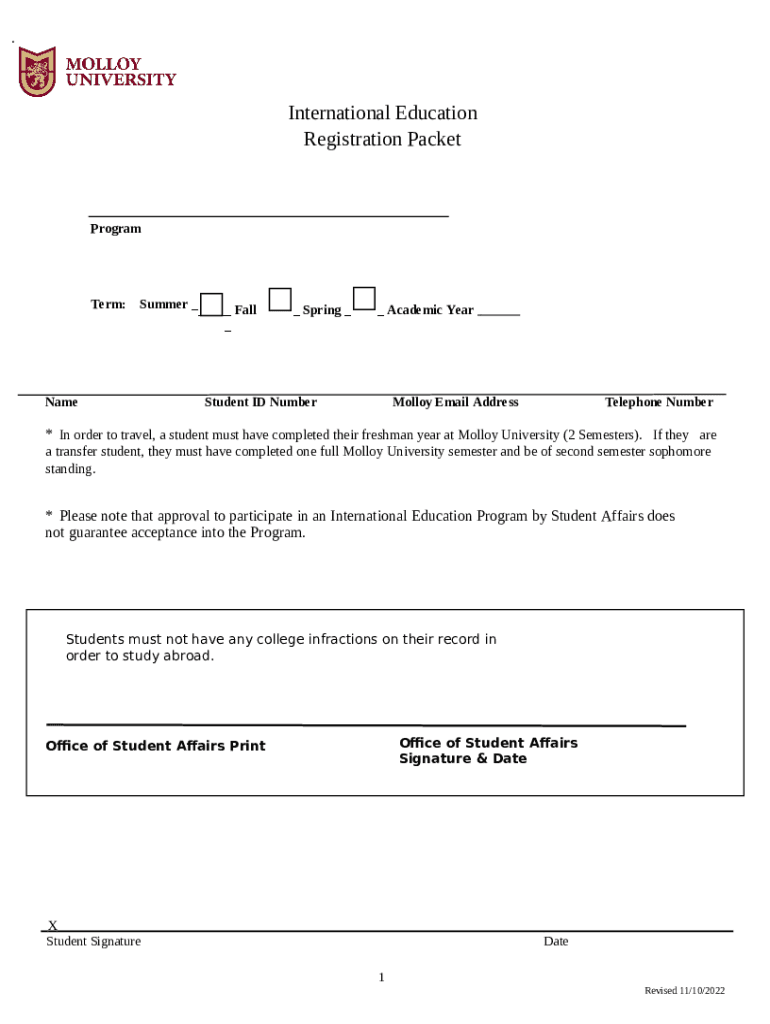 MOLLOY UNIVERSITY

International Education
Registration Packet

Program

Term: Summer _ _ Fall _ Spring _ _ Academic Year ______
_

Name Student ID Number Molloy Email Address Telephone Number

* In order to travel, a student must have completed their freshman year at Molloy University (2 Semesters). If they are a transfer student, they must have completed one full Molloy University semester and be of second semester sophomore standing.

* Please note that approval to participate in an International Education Program by Student Affairs does not guarantee acceptance into the Program.

Students must not have any college infractions on their record in order to study abroad.

Office of Student Affairs Print

Office of Student Affairs
Signature & Date

X
Student Signature

Date

1

Revised 11/10/2022